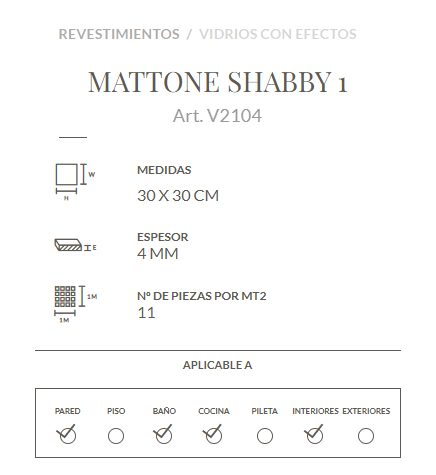 REVESTIMIENTOS / VIDRIOS CON EFECTOS

MATTONE SHABBY 1
Art. V2104

W
H

MEDIDAS
30 X 30 CM

E

ESPESOR
4 MM

1M
1M

Nº DE PIEZAS POR MT2
11

APLICABLE A

PARED PISO BAÑO COCINA PILETA INTERIORES EXTERIORES